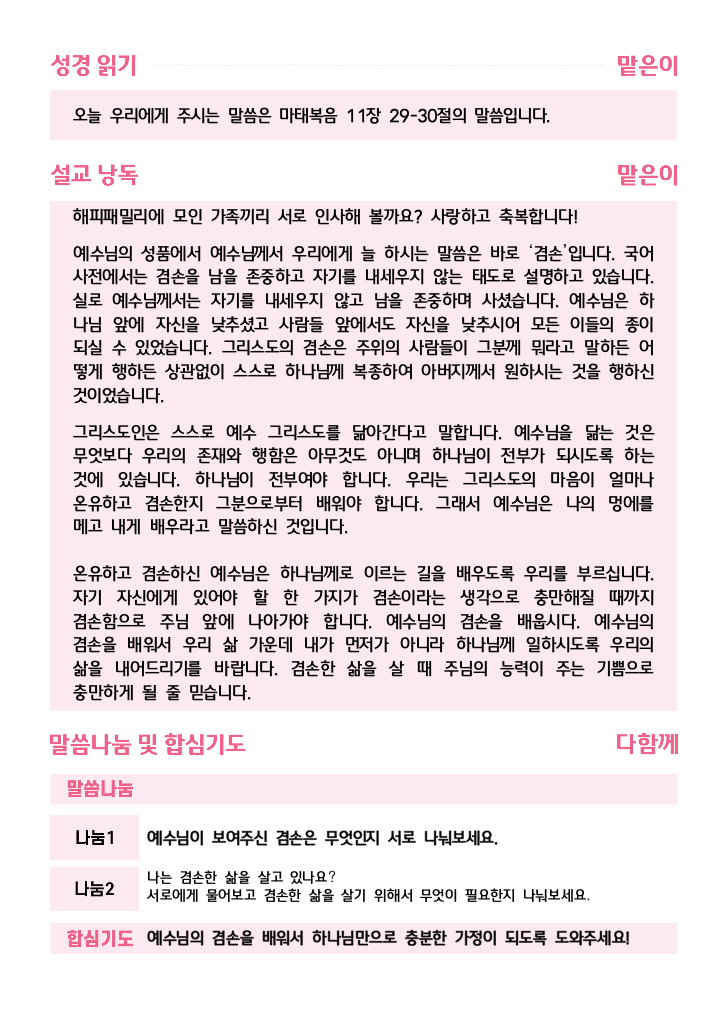 성경 읽기 맡은이

오늘 우리에게 주시는 말씀은 마태복음 11장 29-30절의 말씀입니다.

설교 낭독 맡은이

해피패밀리에 모인 가족끼리 서로 인사해 볼까요? 사랑하고 축복합니다!

예수님의 성품에서 예수님께서 우리에게 늘 하시는 말씀은 바로 '겸손'입니다. 국어사전에서는 겸손을 남을 존중하고 자기를 내세우지 않는 태도로 설명하고 있습니다. 실로 예수님께서는 자기를 내세우지 않고 남을 존중하며 사셨습니다. 예수님은 하나님 앞에 자신을 낮추셨고 사람들 앞에서도 자신을 낮추시어 모든 이들의 종이 되실 수 있었습니다. 그리스도의 겸손은 주위의 사람들이 그분께 뭐라고 말하든 어떻게 행하든 상관없이 스스로 하나님께 복종하여 아버지께서 원하시는 것을 행하신 것이었습니다.

그리스도인은 스스로 예수 그리스도를 닮아간다고 말합니다. 예수님을 닮는 것은 무엇보다 우리의 존재와 행함은 아무것도 아니며 하나님이 전부가 되시도록 하는 것에 있습니다. 하나님이 전부여야 합니다. 우리는 그리스도의 마음이 얼마나 온유하고 겸손한지 그분으로부터 배워야 합니다. 그래서 예수님은 나의 멍에를 메고 내게 배우라고 말씀하신 것입니다.

온유하고 겸손하신 예수님은 하나님께로 이르는 길을 배우도록 우리를 부르십니다. 자기 자신에게 있어야 할 한 가지가 겸손이라는 생각으로 충만해질 때까지 겸손함으로 주님 앞에 나아가야 합니다. 예수님의 겸손을 배웁시다. 예수님의 겸손을 배워서 우리 삶 가운데 내가 먼저가 아니라 하나님께 일하시도록 우리의 삶을 내어드리기를 바랍니다. 겸손한 삶을 살 때 주님의 능력이 주는 기쁨으로 충만하게 될 줄 믿습니다.

말씀나눔 및 합심기도 다함께

말씀나눔

나눔1 예수님이 보여주신 겸손은 무엇인지 서로 나눠보세요.

나눔2 나는 겸손한 삶을 살고 있나요?
서로에게 물어보고 겸손한 삶을 살기 위해서 무엇이 필요한지 나눠보세요.

합심기도 예수님의 겸손을 배워서 하나님만으로 충분한 가정이 되도록 도와주세요!